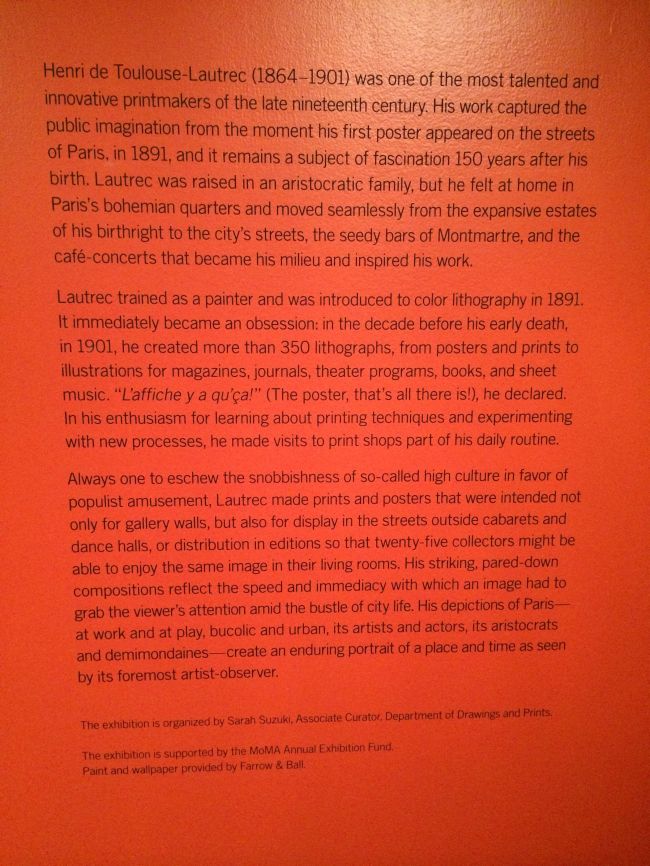 Henri de Toulouse-Lautrec (1864–1901) was one of the most talented and innovative printmakers of the late nineteenth century. His work captured the public imagination from the moment his first poster appeared on the streets of Paris, in 1891, and it remains a subject of fascination 150 years after his birth. Lautrec was raised in an aristocratic family, but he felt at home in Paris's bohemian quarters and moved seamlessly from the expansive estates of his birthright to the city's streets, the seedy bars of Montmartre, and the café-concerts that became his milieu and inspired his work.

Lautrec trained as a painter and was introduced to color lithography in 1891. It immediately became an obsession: in the decade before his early death, in 1901, he created more than 350 lithographs, from posters and prints to illustrations for magazines, journals, theater programs, books, and sheet music. "L'affiche y a qu'ça!" (The poster, that's all there is!), he declared. In his enthusiasm for learning about printing techniques and experimenting with new processes, he made visits to print shops part of his daily routine.

Always one to eschew the snobbishness of so-called high culture in favor of populist amusement, Lautrec made prints and posters that were intended not only for gallery walls, but also for display in the streets outside cabarets and dance halls, or distribution in editions so that twenty-five collectors might be able to enjoy the same image in their living rooms. His striking, pared-down compositions reflect the speed and immediacy with which an image had to grab the viewer's attention amid the bustle of city life. His depictions of Paris—at work and at play, bucolic and urban, its artists and actors, its aristocrats and demimondaines—create an enduring portrait of a place and time as seen by its foremost artist-observer.

The exhibition is organized by Sarah Suzuki, Associate Curator, Department of Drawings and Prints.

The exhibition is supported by the MoMA Annual Exhibition Fund.
Paint and wallpaper provided by Farrow & Ball.